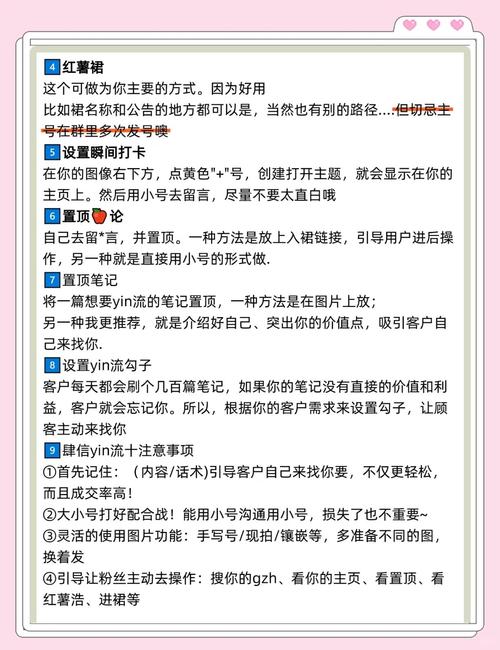 4 红薯裙
这个可做为你主要的方式。因为好用
比如裙名称和公告的地方都可以是，当然也有别的路径....但切忌主号在群里多次发号噢

5 设置瞬间打卡
在你的图像右下方，点黄色"+"号，创建打开主题，就会显示在你的主页上。然后用小号去留言，尽量不要太直白哦

6 置顶🍎论
自己去留*言，并置顶。一种方法是放上入裙链接，引导用户进后操作，另一种就是直接用小号的形式做.

7 置顶笔记
将一篇想要yin流的笔记置顶，一种方法是在图片上放；
另一种我更推荐，就是介绍好自己、突出你的价值点，吸引客户自己来找你.

8 设置yin流勾子
客户每天都会刷个几百篇笔记，如果你的笔记没有直接的价值和利益，客户就会忘记你。所以，根据你的客户需求来设置勾子，让顾客主动来找你

9 肆信yin流十注意事项
①首先记住：（内容/话术)引导客户自己来找你要，不仅更轻松，而且成交率高！
②大小号打好配合战！能用小号沟通用小号，损失了也不重要~
③灵活的使用图片功能：手写号/现拍/镶嵌等，多准备不同的图，换着发
④引导让粉丝主动去操作：搜你的gzh、看你的主页、看置顶、看红薯浩、进裙等